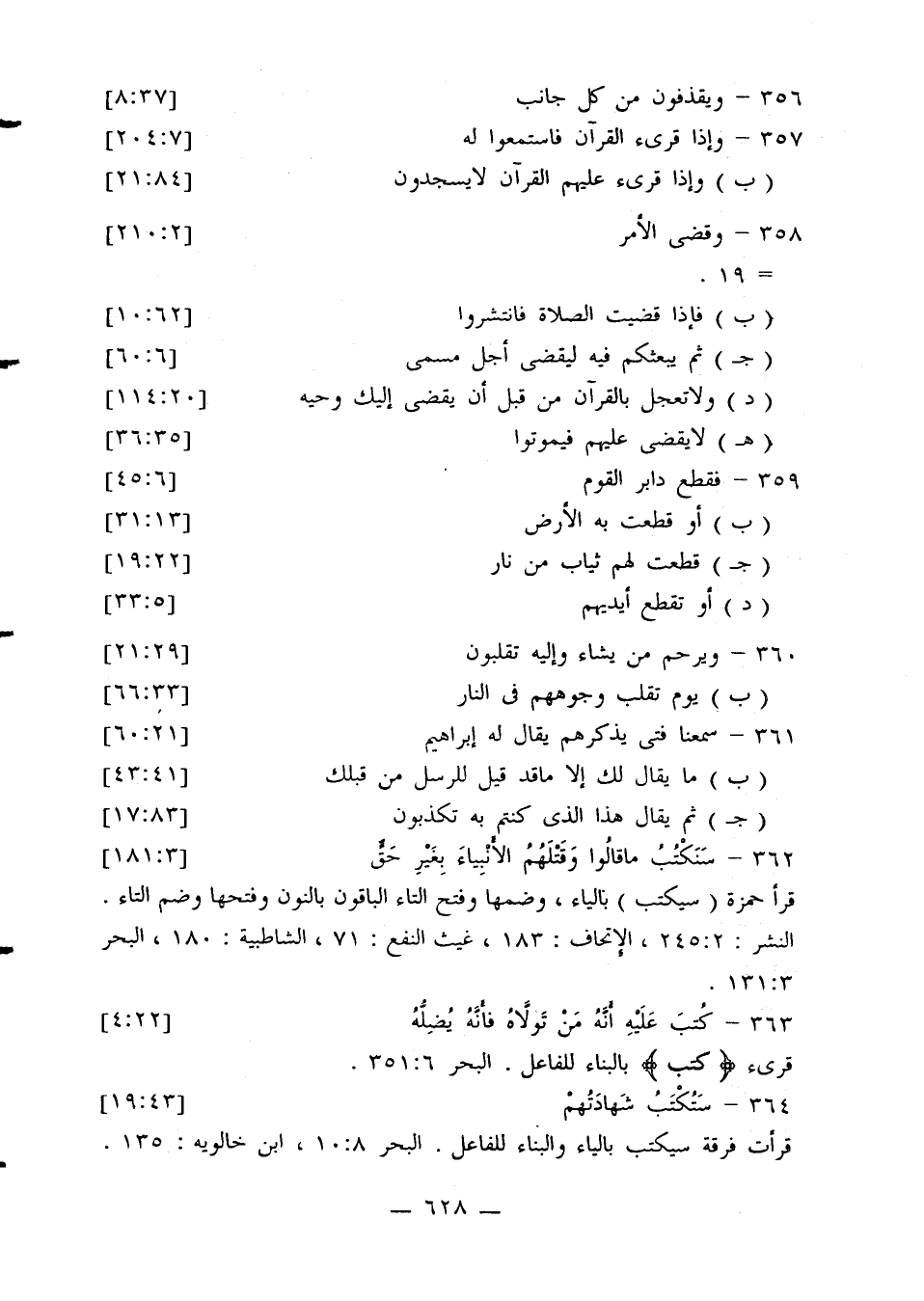 ٣٥٦ – ويقذفون من كل جانب [٨:٣٧]
٣٥٧ – وإذا قرىء القرآن فاستمعوا له [٢٠٤:٧]
( ب ) وإذا قرىء عليهم القرآن لايسجدون [٢١:٨٤]

٣٥٨ – وقضى الأمر [٢١٠:٢]
= ١٩ .
( ب ) فإذا قضيت الصلاة فانتشروا [١٠:٦٢]
( جـ ) ثم يبعثكم فيه ليقضى أجل مسمى [٦٠:٦]
( د ) ولاتعجل بالقرآن من قبل أن يقضى إليك وحيه [١١٤:٢٠]
( هـ ) لايقضى عليهم فيموتوا [٣٦:٣٥]

٣٥٩ – فقطع دابر القوم [٤٥:٦]
( ب ) أو قطعت به الأرض [٣١:١٣]
( جـ ) قطعت لهم ثياب من نار [١٩:٢٢]
( د ) أو تقطع أيديهم [٣٣:٥]

٣٦٠ – ويرحم من يشاء وإليه تقلبون [٢١:٢٩]
( ب ) يوم تقلب وجوههم فى النار [٦٦:٣٣]

٣٦١ – سمعنا فتى يذكرهم يقال له إبراهيم [٦٠:٢١]
( ب ) ما يقال لك إلا ماقد قيل للرسل من قبلك [٤٣:٤١]
( جـ ) ثم يقال هذا الذى كنتم به تكذبون [١٧:٨٣]

٣٦٢ – سَنَكْتُبُ ماقالُوا وَقَتْلَهُمُ الأَنْبِياءَ بِغَيْرِ حَقٍّ [١٨١:٣]
قرأ حمزة ( سيكتب ) بالياء ، وضمها وفتح التاء الباقون بالنون وفتحها وضم التاء .
النشر : ٢٤٥:٢ ، الإتحاف : ١٨٣ ، غيث النفع : ٧١ ، الشاطبية : ١٨٠ ، البحر ١٣١:٣ .

٣٦٣ – كُتِبَ عَلَيْهِ أَنَّهُ مَنْ تَوَلَّاهُ فَأَنَّهُ يُضِلُّهُ [٤:٢٢]
قرىء ﴿ كتب ﴾ بالبناء للفاعل . البحر ٣٥١:٦ .

٣٦٤ – سَتُكْتَبُ شَهادَتُهمْ [١٩:٤٣]
قرأت فرقة سيكتب بالياء والبناء للفاعل . البحر ١٠:٨ ، ابن خالويه : ١٣٥ .

— ٦٢٨ —